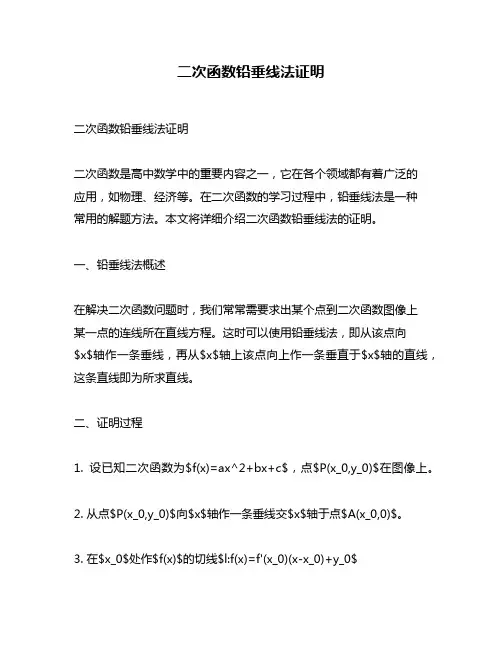 二次函数铅垂线法证明

二次函数铅垂线法证明

二次函数是高中数学中的重要内容之一，它在各个领域都有着广泛的应用，如物理、经济等。在二次函数的学习过程中，铅垂线法是一种常用的解题方法。本文将详细介绍二次函数铅垂线法的证明。

一、铅垂线法概述

在解决二次函数问题时，我们常常需要求出某个点到二次函数图像上某一点的连线所在直线方程。这时可以使用铅垂线法，即从该点向$x$轴作一条垂线，再从$x$轴上该点向上作一条垂直于$x$轴的直线，这条直线即为所求直线。

二、证明过程

1. 设已知二次函数为$f(x)=ax^2+bx+c$，点$P(x_0,y_0)$在图像上。

2. 从点$P(x_0,y_0)$向$x$轴作一条垂线交$x$轴于点$A(x_0,0)$。

3. 在$x_0$处作$f(x)$的切线$l:f(x)=f'(x_0)(x-x_0)+y_0$